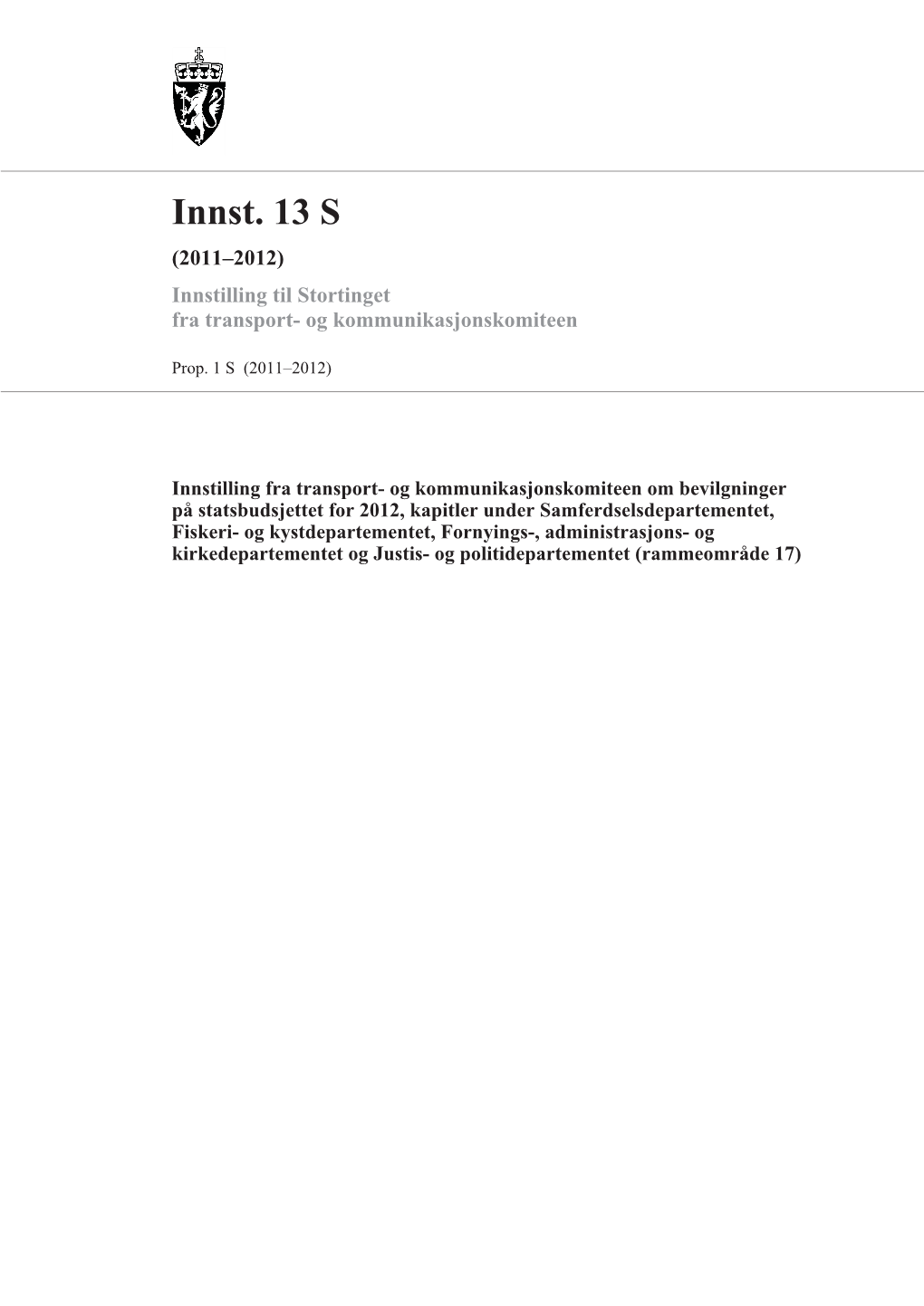 Innst. 13 S

(2011–2012)

Innstilling til Stortinget fra transport- og kommunikasjonskomiteen

Prop. 1 S (2011–2012)

Innstilling fra transport- og kommunikasjonskomiteen om bevilgninger på statsbudsjettet for 2012, kapitler under Samferdselsdepartementet, Fiskeri- og kystdepartementet, Fornyings-, administrasjons- og kirkedepartementet og Justis- og politidepartementet (rammeområde 17)